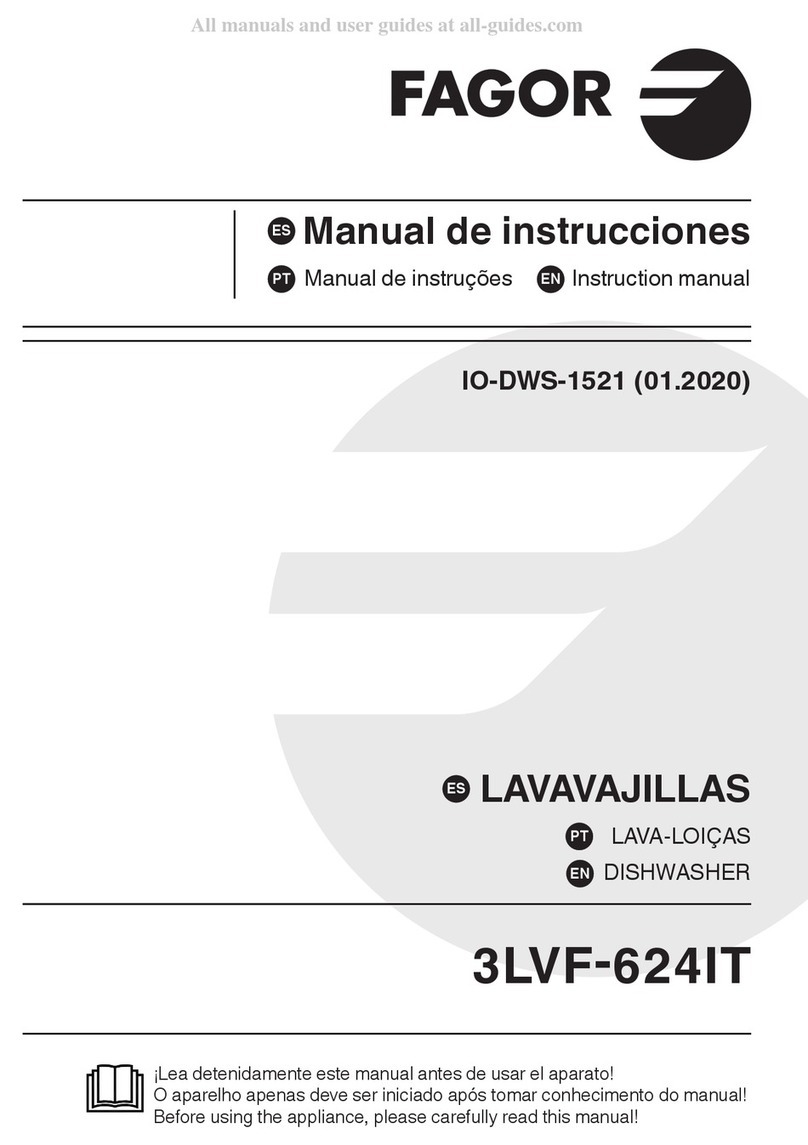 All manuals and user guides at all-guides.com

FAGOR

ES Manual de instrucciones

PT Manual de instruções EN Instruction manual

IO-DWS-1521 (01.2020)

ES LAVAVAJILLAS

PT LAVA-LOIÇAS

EN DISHWASHER

3LVF-624IT

¡Lea detenidamente este manual antes de usar el aparato!
O aparelho apenas deve ser iniciado após tomar conhecimento do manual!
Before using the appliance, please carefully read this manual!